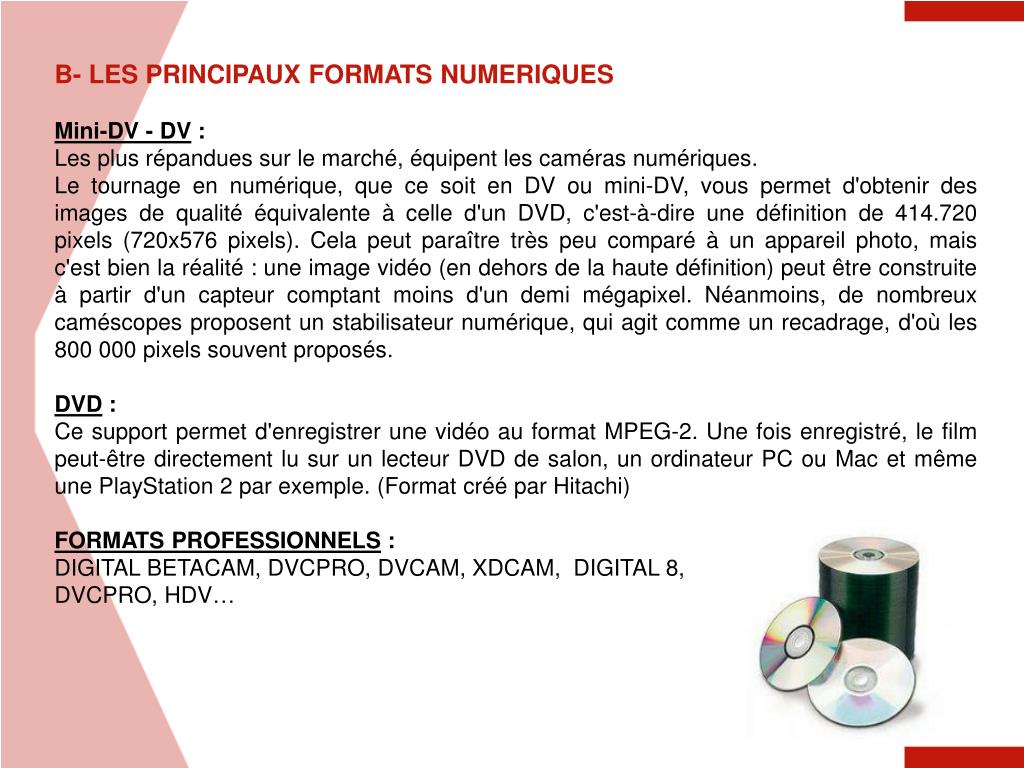 B- LES PRINCIPAUX FORMATS NUMERIQUES

Mini-DV - DV :
Les plus répandues sur le marché, équipent les caméras numériques.
Le tournage en numérique, que ce soit en DV ou mini-DV, vous permet d'obtenir des images de qualité équivalente à celle d'un DVD, c'est-à-dire une définition de 414.720 pixels (720x576 pixels). Cela peut paraître très peu comparé à un appareil photo, mais c'est bien la réalité : une image vidéo (en dehors de la haute définition) peut être construite à partir d'un capteur comptant moins d'un demi mégapixel. Néanmoins, de nombreux caméscopes proposent un stabilisateur numérique, qui agit comme un recadrage, d'où les 800 000 pixels souvent proposés.

DVD :
Ce support permet d'enregistrer une vidéo au format MPEG-2. Une fois enregistré, le film peut-être directement lu sur un lecteur DVD de salon, un ordinateur PC ou Mac et même une PlayStation 2 par exemple. (Format créé par Hitachi)

FORMATS PROFESSIONNELS :
DIGITAL BETACAM, DVCPRO, DVCAM, XDCAM, DIGITAL 8, DVCPRO, HDV…